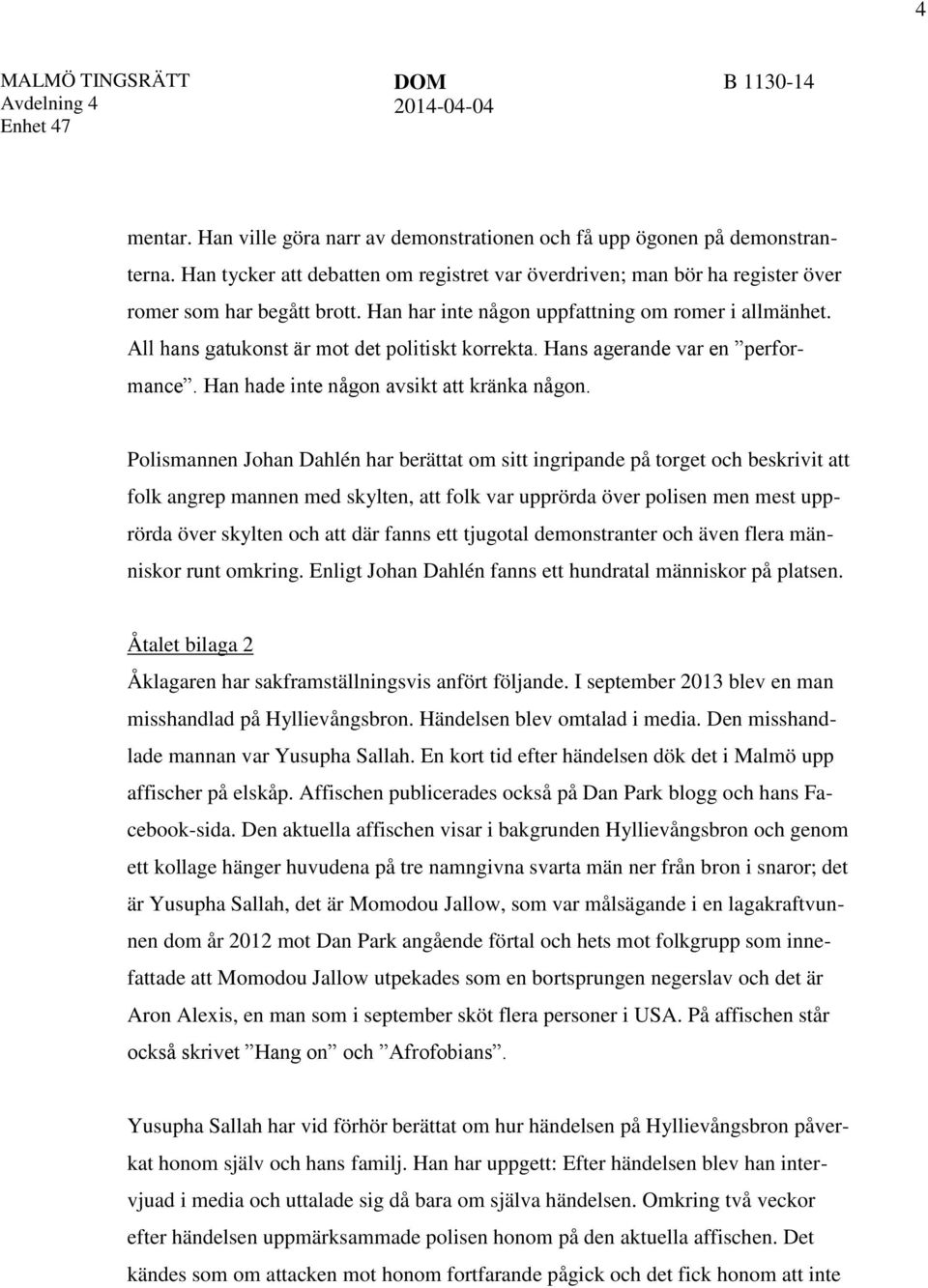 4

MALMÖ TINGSRÄTT
Avdelning 4
Enhet 47

DOM
2014-04-04

B 1130-14

mentar. Han ville göra narr av demonstrationen och få upp ögonen på demonstranterna. Han tycker att debatten om registret var överdriven; man bör ha register över romer som har begått brott. Han har inte någon uppfattning om romer i allmänhet. All hans gatukonst är mot det politiskt korrekta. Hans agerande var en ”performance”. Han hade inte någon avsikt att kränka någon.

Polismannen Johan Dahlén har berättat om sitt ingripande på torget och beskrivit att folk angrep mannen med skylten, att folk var upprörda över polisen men mest upprörda över skylten och att där fanns ett tjugotal demonstranter och även flera människor runt omkring. Enligt Johan Dahlén fanns ett hundratal människor på platsen.

Åtalet bilaga 2
Åklagaren har sakframställningsvis anfört följande. I september 2013 blev en man misshandlad på Hyllievångsbron. Händelsen blev omtalad i media. Den misshandlade mannan var Yusupha Sallah. En kort tid efter händelsen dök det i Malmö upp affischer på elskåp. Affischen publicerades också på Dan Park blogg och hans Facebook-sida. Den aktuella affischen visar i bakgrunden Hyllievångsbron och genom ett kollage hänger huvudena på tre namngivna svarta män ner från bron i snaror; det är Yusupha Sallah, det är Momodou Jallow, som var målsägande i en lagakraftvunnen dom år 2012 mot Dan Park angående förtal och hets mot folkgrupp som innefattade att Momodou Jallow utpekades som en bortsprungen negerslav och det är Aron Alexis, en man som i september sköt flera personer i USA. På affischen står också skrivet ”Hang on” och ”Afrofobians”.

Yusupha Sallah har vid förhör berättat om hur händelsen på Hyllievångsbron påverkat honom själv och hans familj. Han har uppgett: Efter händelsen blev han intervjuad i media och uttalade sig då bara om själva händelsen. Omkring två veckor efter händelsen uppmärksammade polisen honom på den aktuella affischen. Det kändes som om attacken mot honom fortfarande pågick och det fick honom att inte